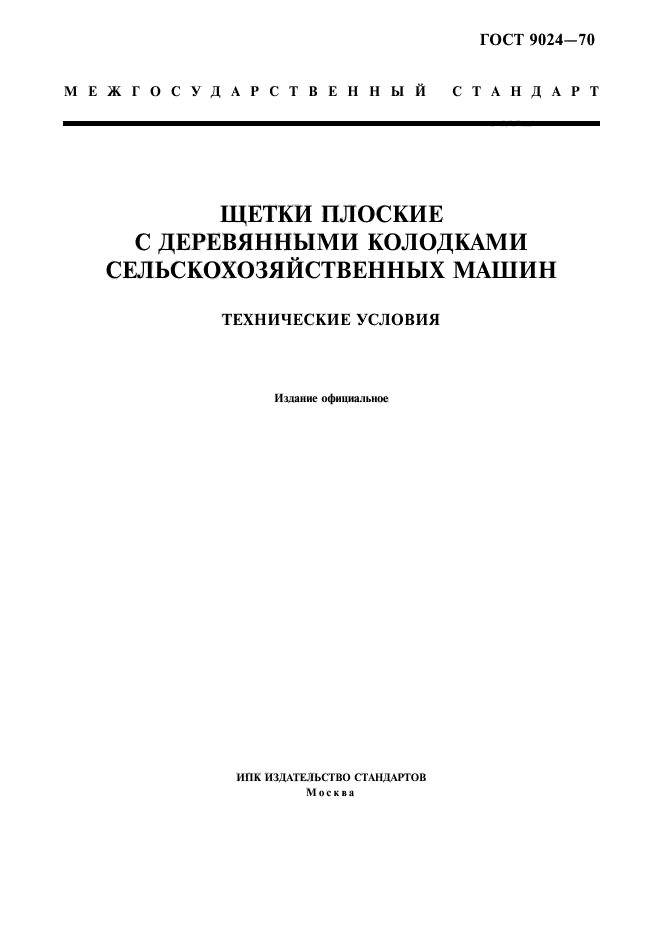 ГОСТ 9024—70

МЕЖГОСУДАРСТВЕННЫЙ СТАНДАРТ

ЩЕТКИ ПЛОСКИЕ С ДЕРЕВЯННЫМИ КОЛОДКАМИ СЕЛЬСКОХОЗЯЙСТВЕННЫХ МАШИН

ТЕХНИЧЕСКИЕ УСЛОВИЯ

Издание официальное

ИПК ИЗДАТЕЛЬСТВО СТАНДАРТОВ
Москва